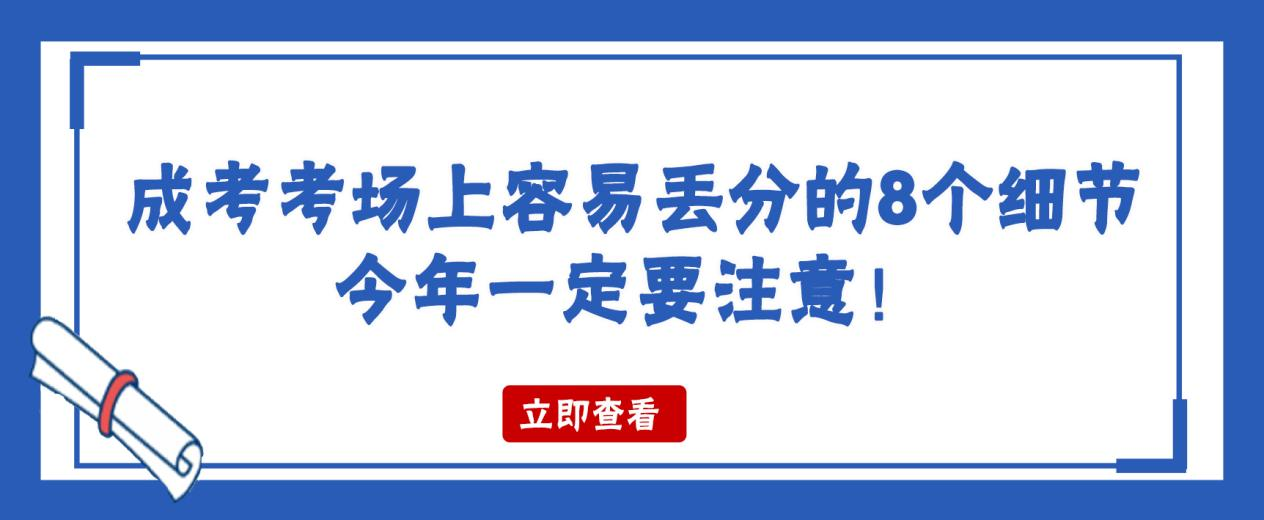 成考考场上容易丢分的8个细节
今年一定要注意！

立即查看